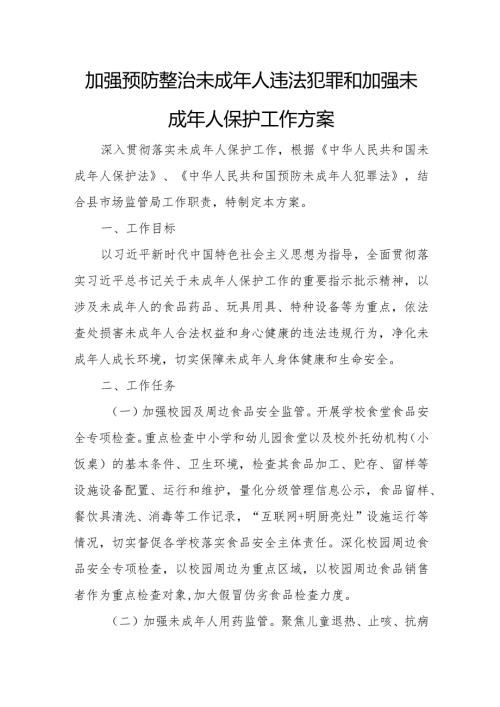 加强预防整治未成年人违法犯罪和加强未成年人保护工作方案

深入贯彻落实未成年人保护工作，根据《中华人民共和国未成年人保护法》、《中华人民共和国预防未成年人犯罪法》，结合县市场监管局工作职责，特制定本方案。

一、工作目标

以习近平新时代中国特色社会主义思想为指导，全面贯彻落实习近平总书记关于未成年人保护工作的重要指示批示精神，以涉及未成年人的食品药品、玩具用具、特种设备等为重点，依法查处损害未成年人合法权益和身心健康的违法违规行为，净化未成年人成长环境，切实保障未成年人身体健康和生命安全。

二、工作任务

（一）加强校园及周边食品安全监管。开展学校食堂食品安全专项检查。重点检查中小学和幼儿园食堂以及校外托幼机构（小饭桌）的基本条件、卫生环境，检查其食品加工、贮存、留样等设施设备配置、运行和维护，量化分级管理信息公示，食品留样、餐饮具清洗、消毒等工作记录，“互联网+明厨亮灶”设施运行等情况，切实督促各学校落实食品安全主体责任。深化校园周边食品安全专项检查，以校园周边为重点区域，以校园周边食品销售者作为重点检查对象，加大假冒伪劣食品检查力度。

（二）加强未成年人用药监管。聚焦儿童退热、止咳、抗病